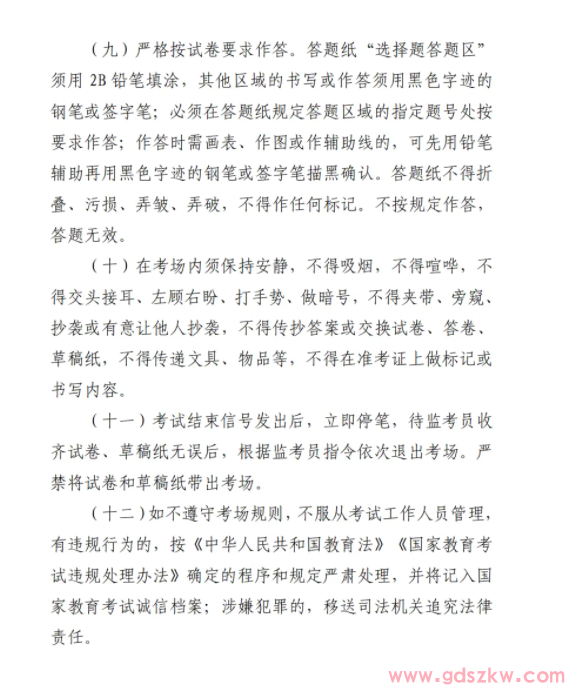 （九）严格按试卷要求作答。答题纸“选择题答题区”须用 2B 铅笔填涂，其他区域的书写或作答须用黑色字迹的钢笔或签字笔；必须在答题纸规定答题区域的指定题号处按要求作答；作答时需画表、作图或作辅助线的，可先用铅笔辅助再用黑色字迹的钢笔或签字笔描黑确认。答题纸不得折叠、污损、弄皱、弄破，不得作任何标记。不按规定作答，答题无效。

（十）在考场内须保持安静，不得吸烟，不得喧哗，不得交头接耳、左顾右盼、打手势、做暗号，不得夹带、旁窥、抄袭或有意让他人抄袭，不得传抄答案或交换试卷、答卷、草稿纸，不得传递文具、物品等，不得在准考证上做标记或书写内容。

（十一）考试结束信号发出后，立即停笔，待监考员收齐试卷、草稿纸无误后，根据监考员指令依次退出考场。严禁将试卷和草稿纸带出考场。

（十二）如不遵守考场规则，不服从考试工作人员管理，有违规行为的，按《中华人民共和国教育法》《国家教育考试违规处理办法》确定的程序和规定严肃处理，并将记入国家教育考试诚信档案；涉嫌犯罪的，移送司法机关追究法律责任。

www.gdszkw.com